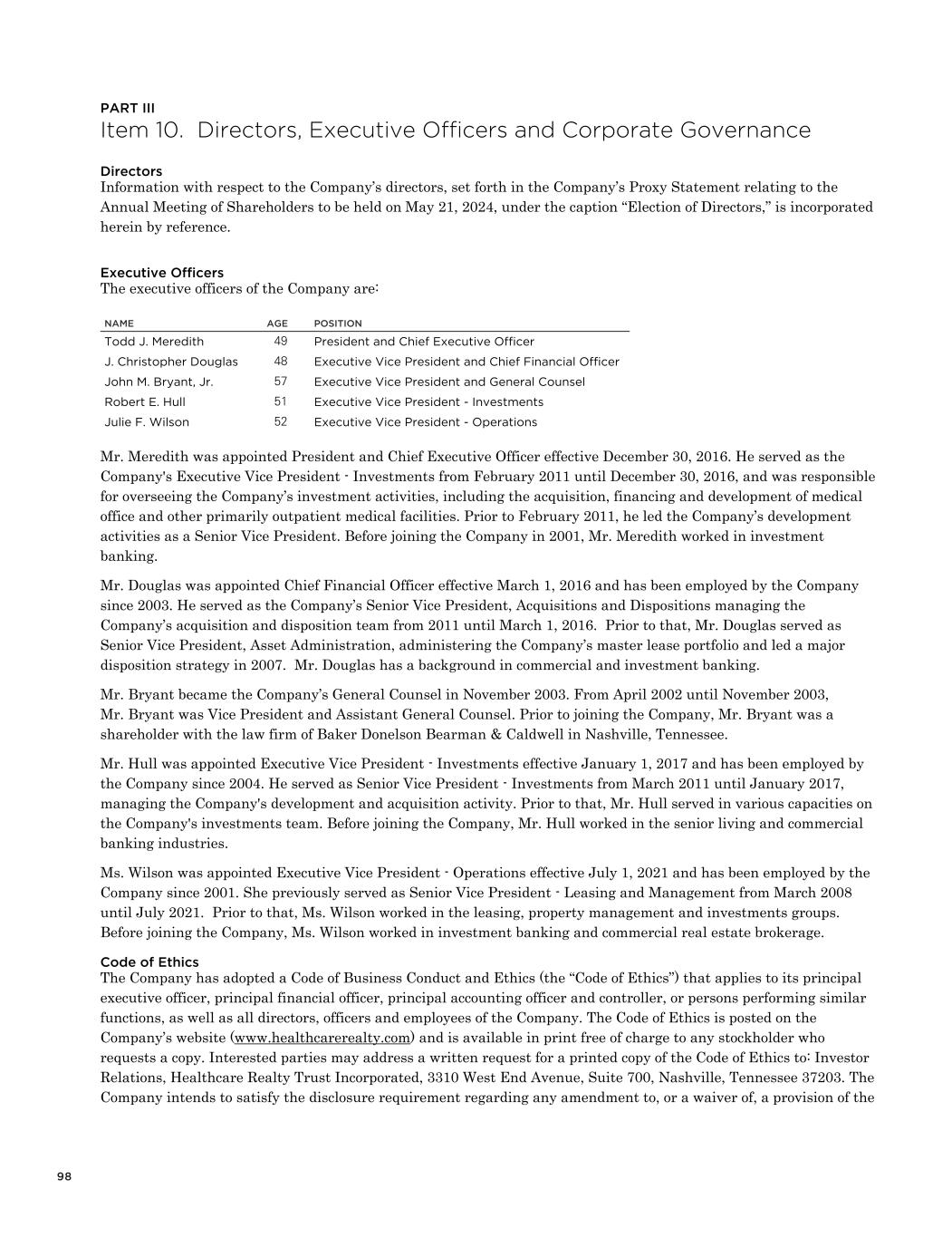 PART III
Item 10. Directors, Executive Officers and Corporate Governance

Directors
Information with respect to the Company's directors, set forth in the Company's Proxy Statement relating to the Annual Meeting of Shareholders to be held on May 21, 2024, under the caption "Election of Directors," is incorporated herein by reference.

Executive Officers
The executive officers of the Company are:

| NAME | AGE | POSITION |
|---|---|---|
| Todd J. Meredith | 49 | President and Chief Executive Officer |
| J. Christopher Douglas | 48 | Executive Vice President and Chief Financial Officer |
| John M. Bryant, Jr. | 57 | Executive Vice President and General Counsel |
| Robert E. Hull | 51 | Executive Vice President - Investments |
| Julie F. Wilson | 52 | Executive Vice President - Operations |

Mr. Meredith was appointed President and Chief Executive Officer effective December 30, 2016. He served as the Company's Executive Vice President - Investments from February 2011 until December 30, 2016, and was responsible for overseeing the Company's investment activities, including the acquisition, financing and development of medical office and other primarily outpatient medical facilities. Prior to February 2011, he led the Company's development activities as a Senior Vice President. Before joining the Company in 2001, Mr. Meredith worked in investment banking.

Mr. Douglas was appointed Chief Financial Officer effective March 1, 2016 and has been employed by the Company since 2003. He served as the Company's Senior Vice President, Acquisitions and Dispositions managing the Company's acquisition and disposition team from 2011 until March 1, 2016. Prior to that, Mr. Douglas served as Senior Vice President, Asset Administration, administering the Company's master lease portfolio and led a major disposition strategy in 2007. Mr. Douglas has a background in commercial and investment banking.

Mr. Bryant became the Company's General Counsel in November 2003. From April 2002 until November 2003, Mr. Bryant was Vice President and Assistant General Counsel. Prior to joining the Company, Mr. Bryant was a shareholder with the law firm of Baker Donelson Bearman & Caldwell in Nashville, Tennessee.

Mr. Hull was appointed Executive Vice President - Investments effective January 1, 2017 and has been employed by the Company since 2004. He served as Senior Vice President - Investments from March 2011 until January 2017, managing the Company's development and acquisition activity. Prior to that, Mr. Hull served in various capacities on the Company's investments team. Before joining the Company, Mr. Hull worked in the senior living and commercial banking industries.

Ms. Wilson was appointed Executive Vice President - Operations effective July 1, 2021 and has been employed by the Company since 2001. She previously served as Senior Vice President - Leasing and Management from March 2008 until July 2021. Prior to that, Ms. Wilson worked in the leasing, property management and investments groups. Before joining the Company, Ms. Wilson worked in investment banking and commercial real estate brokerage.

Code of Ethics
The Company has adopted a Code of Business Conduct and Ethics (the "Code of Ethics") that applies to its principal executive officer, principal financial officer, principal accounting officer and controller, or persons performing similar functions, as well as all directors, officers and employees of the Company. The Code of Ethics is posted on the Company's website (www.healthcarerealty.com) and is available in print free of charge to any stockholder who requests a copy. Interested parties may address a written request for a printed copy of the Code of Ethics to: Investor Relations, Healthcare Realty Trust Incorporated, 3310 West End Avenue, Suite 700, Nashville, Tennessee 37203. The Company intends to satisfy the disclosure requirement regarding any amendment to, or a waiver of, a provision of the

98